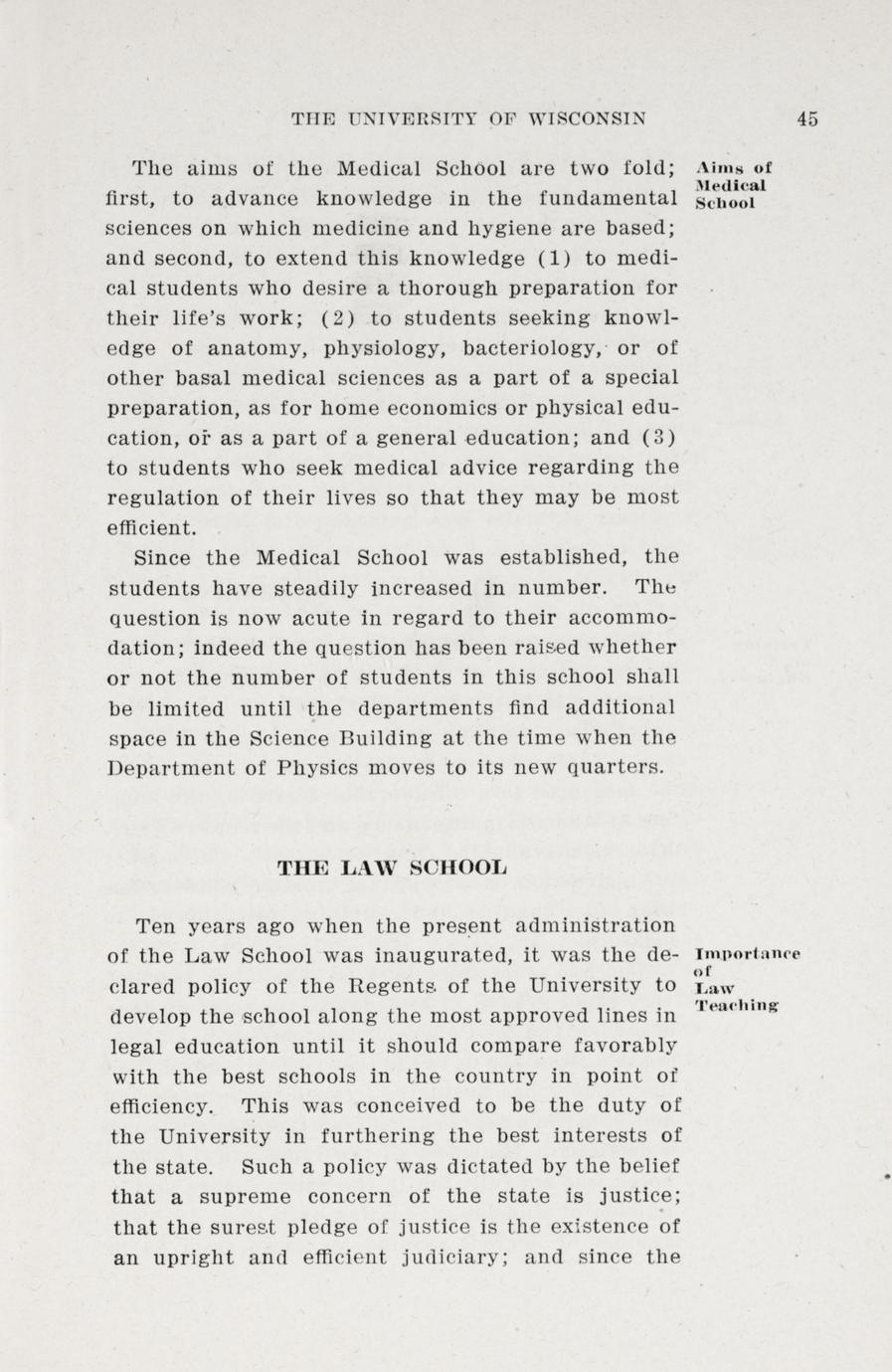 THE UNIVERSITY OF WISCONSIN 45

Aims of Medical School

The aims of the Medical School are two fold; first, to advance knowledge in the fundamental sciences on which medicine and hygiene are based; and second, to extend this knowledge (1) to medical students who desire a thorough preparation for their life's work; (2) to students seeking knowledge of anatomy, physiology, bacteriology, or of other basal medical sciences as a part of a special preparation, as for home economics or physical education, or as a part of a general education; and (3) to students who seek medical advice regarding the regulation of their lives so that they may be most efficient.

Since the Medical School was established, the students have steadily increased in number. The question is now acute in regard to their accommodation; indeed the question has been raised whether or not the number of students in this school shall be limited until the departments find additional space in the Science Building at the time when the Department of Physics moves to its new quarters.

THE LAW SCHOOL

Importance of Law Teaching

Ten years ago when the present administration of the Law School was inaugurated, it was the declared policy of the Regents of the University to develop the school along the most approved lines in legal education until it should compare favorably with the best schools in the country in point of efficiency. This was conceived to be the duty of the University in furthering the best interests of the state. Such a policy was dictated by the belief that a supreme concern of the state is justice; that the surest pledge of justice is the existence of an upright and efficient judiciary; and since the